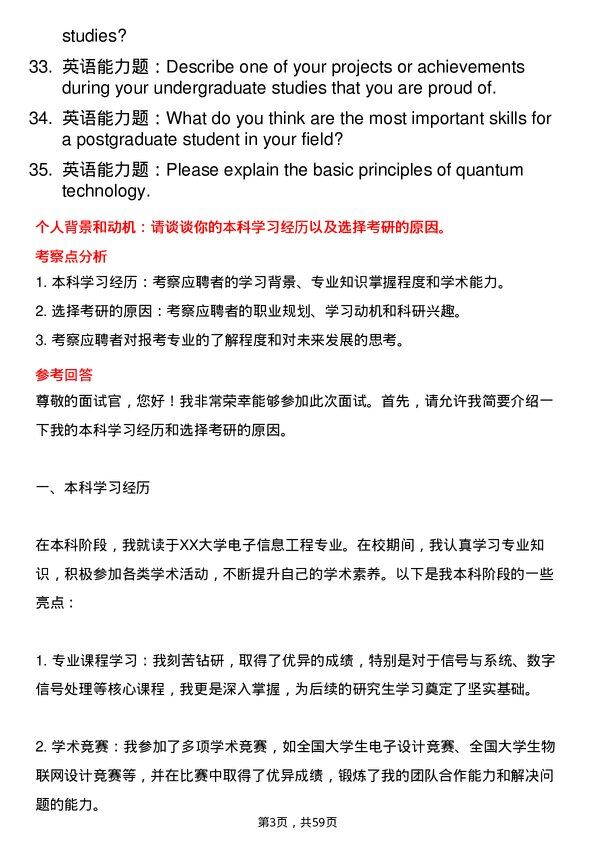 studies?

33. 英语能力题：Describe one of your projects or achievements during your undergraduate studies that you are proud of.

34. 英语能力题：What do you think are the most important skills for a postgraduate student in your field?

35. 英语能力题：Please explain the basic principles of quantum technology.

个人背景和动机：请谈谈你的本科学习经历以及选择考研的原因。

考察点分析

1. 本科学习经历：考察应聘者的学习背景、专业知识掌握程度和学术能力。

2. 选择考研的原因：考察应聘者的职业规划、学习动机和科研兴趣。

3. 考察应聘者对报考专业的了解程度和对未来发展的思考。

参考回答

尊敬的面试官，您好！我非常荣幸能够参加此次面试。首先，请允许我简要介绍一下我的本科学习经历和选择考研的原因。

一、本科学习经历

在本科阶段，我就读于XX大学电子信息工程专业。在校期间，我认真学习专业知识，积极参加各类学术活动，不断提升自己的学术素养。以下是我本科阶段的一些亮点：

1. 专业课程学习：我刻苦钻研，取得了优异的成绩，特别是对于信号与系统、数字信号处理等核心课程，我更是深入掌握，为后续的研究生学习奠定了坚实基础。

2. 学术竞赛：我参加了多项学术竞赛，如全国大学生电子设计竞赛、全国大学生物联网设计竞赛等，并在比赛中取得了优异成绩，锻炼了我的团队合作能力和解决问题的能力。

第3页，共59页